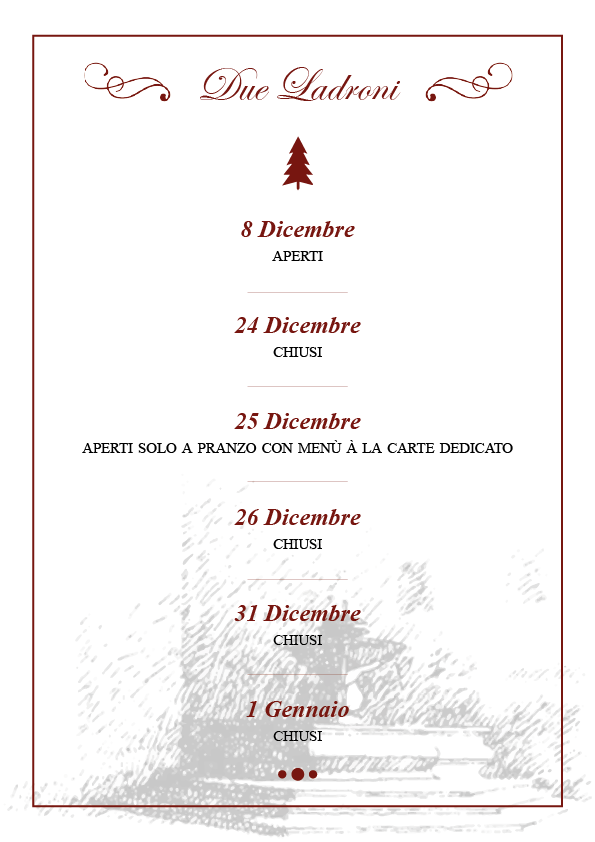 Due Ladroni

8 Dicembre
APERTI

24 Dicembre
CHIUSI

25 Dicembre
APERTI SOLO A PRANZO CON MENÙ À LA CARTE DEDICATO

26 Dicembre
CHIUSI

31 Dicembre
CHIUSI

1 Gennaio
CHIUSI